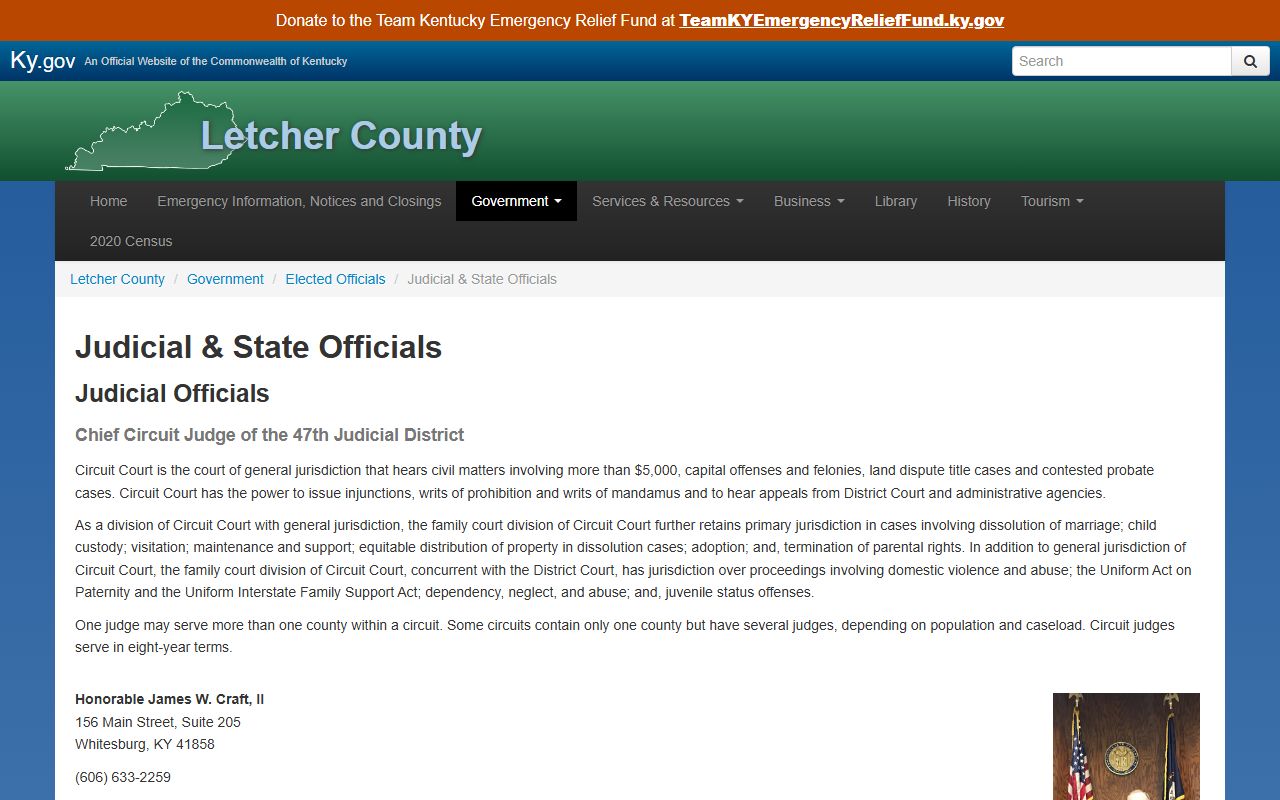 Donate to the Team Kentucky Emergency Relief Fund at TeamKYEmergencyReliefFund.ky.gov

Ky.gov An Official Website of the Commonwealth of Kentucky

Search

Letcher County

Home Emergency Information, Notices and Closings Government Services & Resources Business Library History Tourism 2020 Census

Letcher County / Government / Elected Officials / Judicial & State Officials

Judicial & State Officials

Judicial Officials

Chief Circuit Judge of the 47th Judicial District

Circuit Court is the court of general jurisdiction that hears civil matters involving more than $5,000, capital offenses and felonies, land dispute title cases and contested probate cases. Circuit Court has the power to issue injunctions, writs of prohibition and writs of mandamus and to hear appeals from District Court and administrative agencies.

As a division of Circuit Court with general jurisdiction, the family court division of Circuit Court further retains primary jurisdiction in cases involving dissolution of marriage; child custody; visitation; maintenance and support; equitable distribution of property in dissolution cases; adoption; and, termination of parental rights. In addition to general jurisdiction of Circuit Court, the family court division of Circuit Court, concurrent with the District Court, has jurisdiction over proceedings involving domestic violence and abuse; the Uniform Act on Paternity and the Uniform Interstate Family Support Act; dependency, neglect, and abuse; and, juvenile status offenses.

One judge may serve more than one county within a circuit. Some circuits contain only one county but have several judges, depending on population and caseload. Circuit judges serve in eight-year terms.

Honorable James W. Craft, II
156 Main Street, Suite 205
Whitesburg, KY 41858

(606) 633-2259